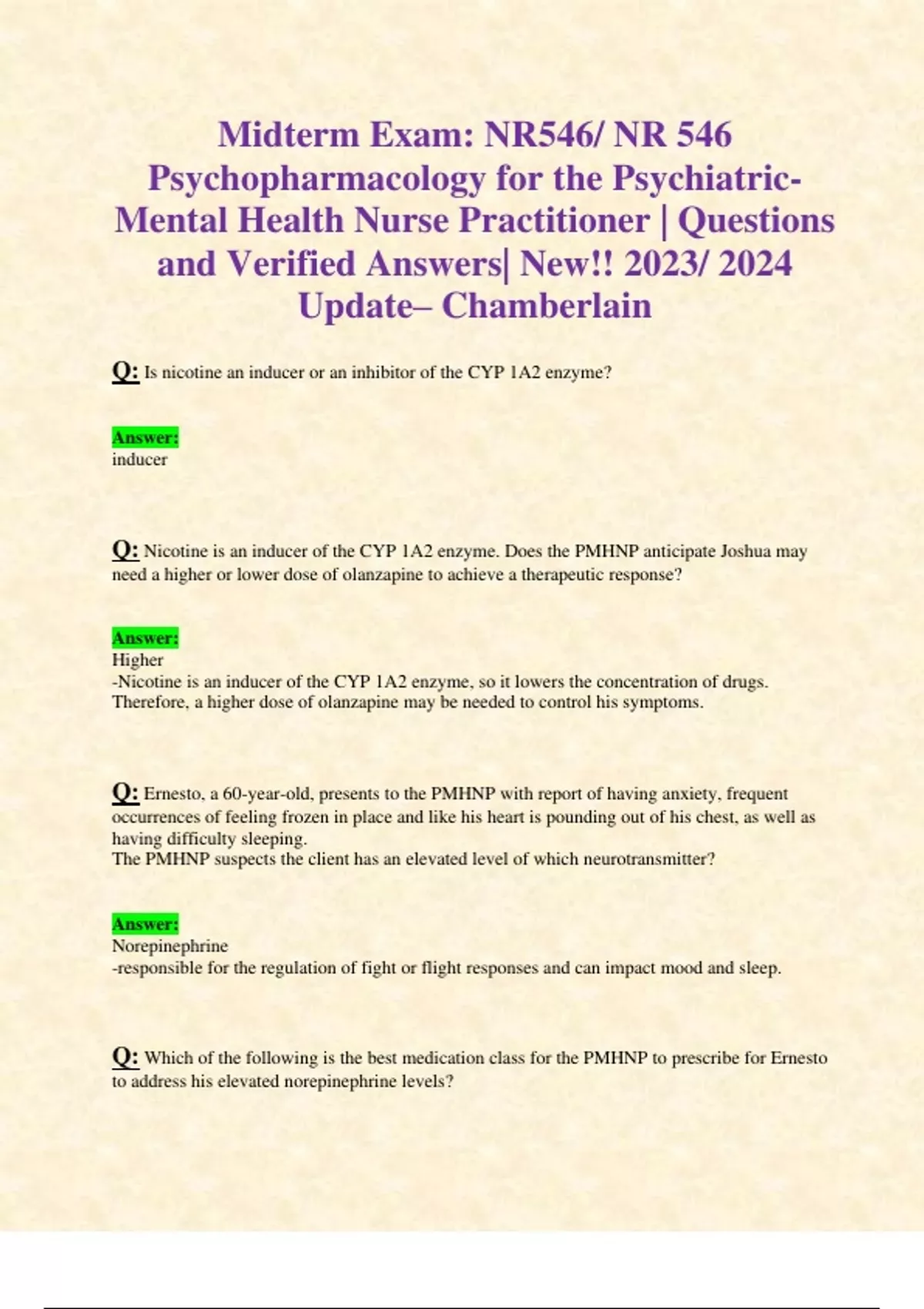 Midterm Exam: NR546/ NR 546 Psychopharmacology for the Psychiatric-Mental Health Nurse Practitioner | Questions and Verified Answers| New!! 2023/ 2024 Update– Chamberlain

Q: Is nicotine an inducer or an inhibitor of the CYP 1A2 enzyme?

Answer:
inducer

Q: Nicotine is an inducer of the CYP 1A2 enzyme. Does the PMHNP anticipate Joshua may need a higher or lower dose of olanzapine to achieve a therapeutic response?

Answer:
Higher
-Nicotine is an inducer of the CYP 1A2 enzyme, so it lowers the concentration of drugs. Therefore, a higher dose of olanzapine may be needed to control his symptoms.

Q: Ernesto, a 60-year-old, presents to the PMHNP with report of having anxiety, frequent occurrences of feeling frozen in place and like his heart is pounding out of his chest, as well as having difficulty sleeping.
The PMHNP suspects the client has an elevated level of which neurotransmitter?

Answer:
Norepinephrine
-responsible for the regulation of fight or flight responses and can impact mood and sleep.

Q: Which of the following is the best medication class for the PMHNP to prescribe for Ernesto to address his elevated norepinephrine levels?